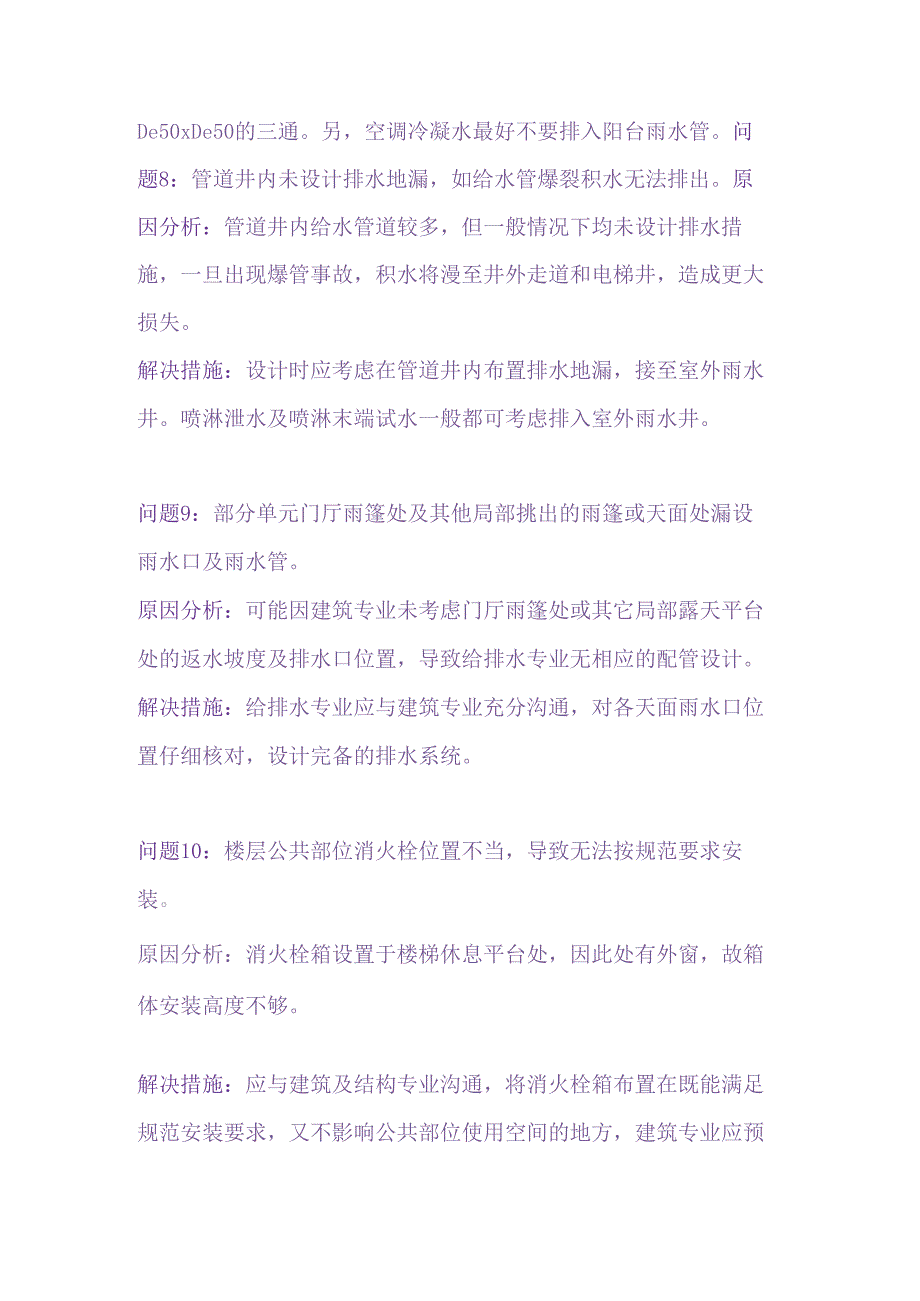 De50xDe50的三通。另，空调冷凝水最好不要排入阳台雨水管。问题8：管道井内未设计排水地漏，如给水管爆裂积水无法排出。原因分析：管道井内给水管道较多，但一般情况下均未设计排水措施，一旦出现爆管事故，积水将漫至井外走道和电梯井，造成更大损失。

解决措施：设计时应考虑在管道井内布置排水地漏，接至室外雨水井。喷淋泄水及喷淋末端试水一般都可考虑排入室外雨水井。

问题9：部分单元门厅雨篷处及其他局部挑出的雨篷或天面处漏设雨水口及雨水管。

原因分析：可能因建筑专业未考虑门厅雨篷处或其它局部露天平台处的返水坡度及排水口位置，导致给排水专业无相应的配管设计。

解决措施：给排水专业应与建筑专业充分沟通，对各天面雨水口位置仔细核对，设计完备的排水系统。

问题10：楼层公共部位消火栓位置不当，导致无法按规范要求安装。

原因分析：消火栓箱设置于楼梯休息平台处，因此处有外窗，故箱体安装高度不够。

解决措施：应与建筑及结构专业沟通，将消火栓箱布置在既能满足规范安装要求，又不影响公共部位使用空间的地方，建筑专业应预